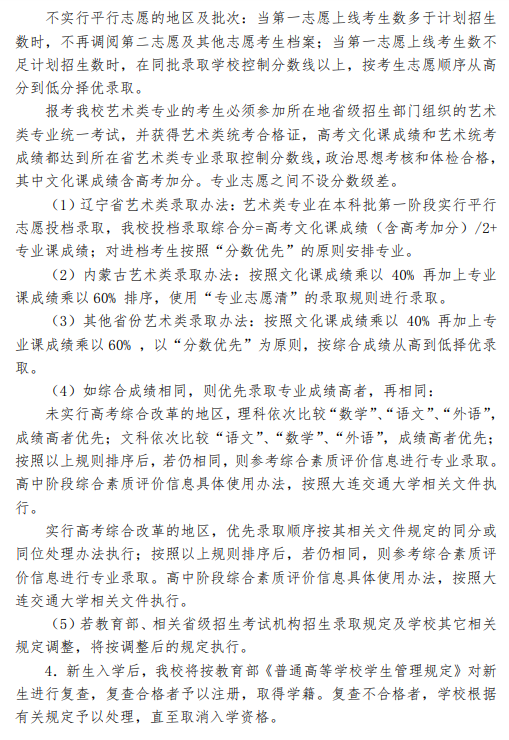 不实行平行志愿的地区及批次：当第一志愿上线考生数多于计划招生数时，不再调阅第二志愿及其他志愿考生档案；当第一志愿上线考生数不足计划招生数时，在同批录取学校控制分数线以上，按考生志愿顺序从高分到低分择优录取。

报考我校艺术类专业的考生必须参加所在地省级招生部门组织的艺术类专业统一考试，并获得艺术类统考合格证，高考文化课成绩和艺术统考成绩都达到所在省艺术类专业录取控制分数线，政治思想考核和体检合格，其中文化课成绩含高考加分。专业志愿之间不设分数级差。

（1）辽宁省艺术类录取办法：艺术类专业在本科批第一阶段实行平行志愿投档录取，我校投档录取综合分=高考文化课成绩（含高考加分）/2+专业课成绩；对进档考生按照“分数优先”的原则安排专业。

（2）内蒙古艺术类录取办法：按照文化课成绩乘以 40% 再加上专业课成绩乘以 60% 排序，使用“专业志愿清”的录取规则进行录取。

（3）其他省份艺术类录取办法：按照文化课成绩乘以 40% 再加上专业课成绩乘以 60% ，以“分数优先”为原则，按综合成绩从高到低择优录取。

（4）如综合成绩相同，则优先录取专业成绩高者，再相同：

未实行高考综合改革的地区，理科依次比较“数学”、“语文”、“外语”，成绩高者优先；文科依次比较“语文”、“数学”、“外语”，成绩高者优先；按照以上规则排序后，若仍相同，则参考综合素质评价信息进行专业录取。高中阶段综合素质评价信息具体使用办法，按照大连交通大学相关文件执行。

实行高考综合改革的地区，优先录取顺序按其相关文件规定的同分或同位处理办法执行；按照以上规则排序后，若仍相同，则参考综合素质评价信息进行专业录取。高中阶段综合素质评价信息具体使用办法，按照大连交通大学相关文件执行。

（5）若教育部、相关省级招生考试机构招生录取规定及学校其它相关规定调整，将按调整后的规定执行。

4. 新生入学后，我校将按教育部《普通高等学校学生管理规定》对新生进行复查，复查合格者予以注册，取得学籍。复查不合格者，学校根据有关规定予以处理，直至取消入学资格。